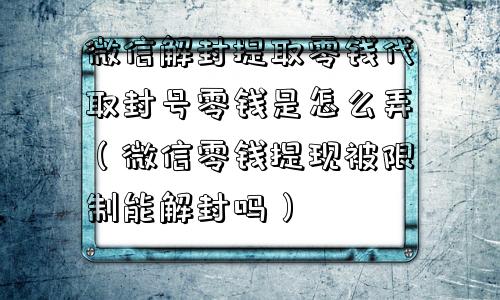 微信解封提取零钱代取封号零钱是怎么弄（微信零钱提现被限制能解封吗）